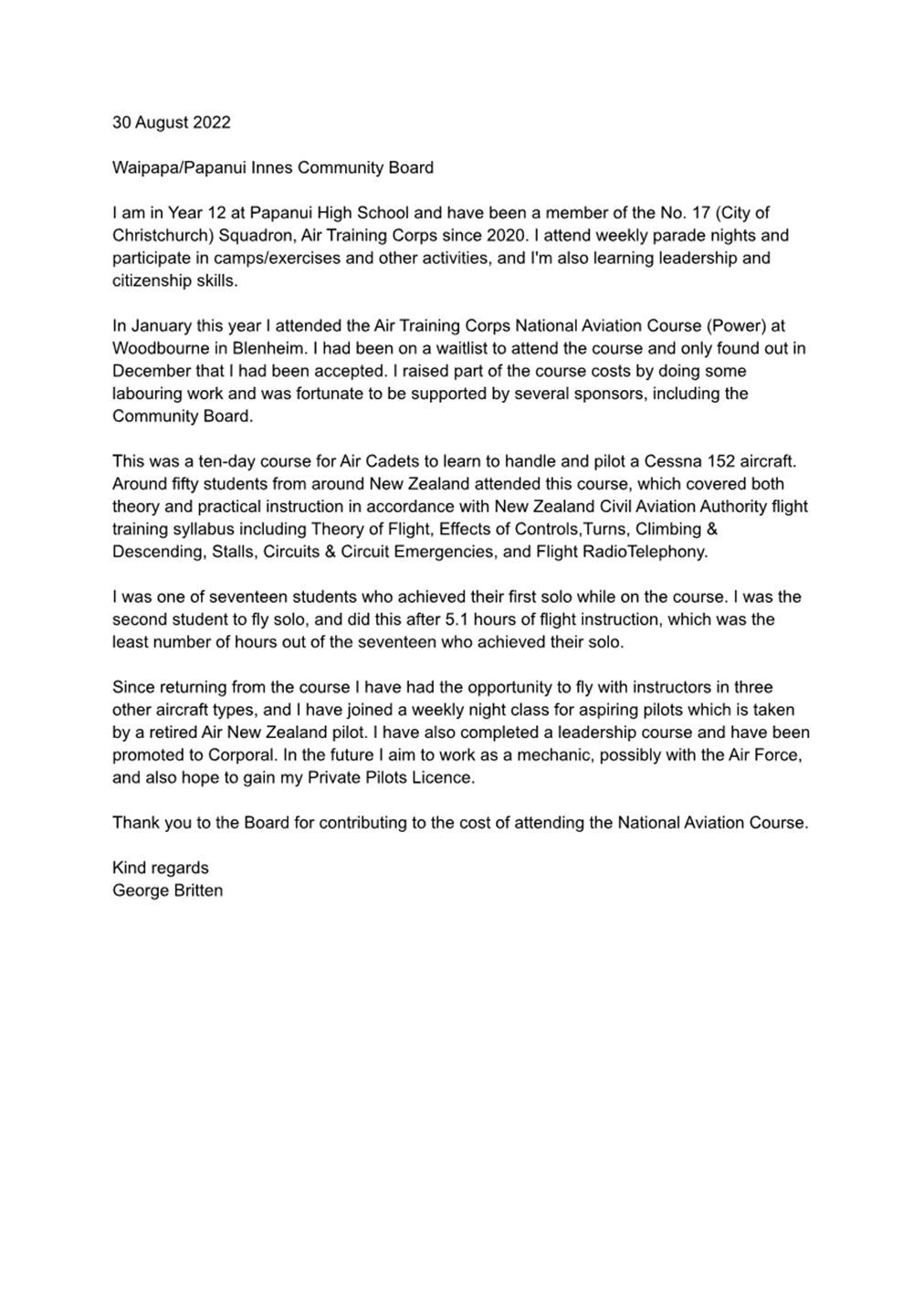 30 August 2022

Waipapa/Papanui Innes Community Board

I am in Year 12 at Papanui High School and have been a member of the No. 17 (City of Christchurch) Squadron, Air Training Corps since 2020. I attend weekly parade nights and participate in camps/exercises and other activities, and I'm also learning leadership and citizenship skills.

In January this year I attended the Air Training Corps National Aviation Course (Power) at Woodbourne in Blenheim. I had been on a waitlist to attend the course and only found out in December that I had been accepted. I raised part of the course costs by doing some labouring work and was fortunate to be supported by several sponsors, including the Community Board.

This was a ten-day course for Air Cadets to learn to handle and pilot a Cessna 152 aircraft. Around fifty students from around New Zealand attended this course, which covered both theory and practical instruction in accordance with New Zealand Civil Aviation Authority flight training syllabus including Theory of Flight, Effects of Controls,Turns, Climbing & Descending, Stalls, Circuits & Circuit Emergencies, and Flight RadioTelephony.

I was one of seventeen students who achieved their first solo while on the course. I was the second student to fly solo, and did this after 5.1 hours of flight instruction, which was the least number of hours out of the seventeen who achieved their solo.

Since returning from the course I have had the opportunity to fly with instructors in three other aircraft types, and I have joined a weekly night class for aspiring pilots which is taken by a retired Air New Zealand pilot. I have also completed a leadership course and have been promoted to Corporal. In the future I aim to work as a mechanic, possibly with the Air Force, and also hope to gain my Private Pilots Licence.

Thank you to the Board for contributing to the cost of attending the National Aviation Course.

Kind regards
George Britten